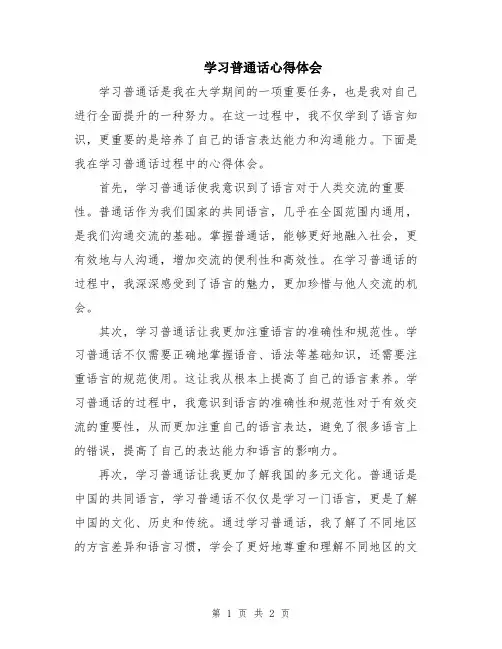 学习普通话心得体会

学习普通话是我在大学期间的一项重要任务，也是我对自己进行全面提升的一种努力。在这一过程中，我不仅学到了语言知识，更重要的是培养了自己的语言表达能力和沟通能力。下面是我在学习普通话过程中的心得体会。

首先，学习普通话使我意识到了语言对于人类交流的重要性。普通话作为我们国家的共同语言，几乎在全国范围内通用，是我们沟通交流的基础。掌握普通话，能够更好地融入社会，更有效地与人沟通，增加交流的便利性和高效性。在学习普通话的过程中，我深深感受到了语言的魅力，更加珍惜与他人交流的机会。

其次，学习普通话让我更加注重语言的准确性和规范性。学习普通话不仅需要正确地掌握语音、语法等基础知识，还需要注重语言的规范使用。这让我从根本上提高了自己的语言素养。学习普通话的过程中，我意识到语言的准确性和规范性对于有效交流的重要性，从而更加注重自己的语言表达，避免了很多语言上的错误，提高了自己的表达能力和语言的影响力。

再次，学习普通话让我更加了解我国的多元文化。普通话是中国的共同语言，学习普通话不仅仅是学习一门语言，更是了解中国的文化、历史和传统。通过学习普通话，我了解了不同地区的方言差异和语言习惯，学会了更好地尊重和理解不同地区的文

第 1 页 共 2 页